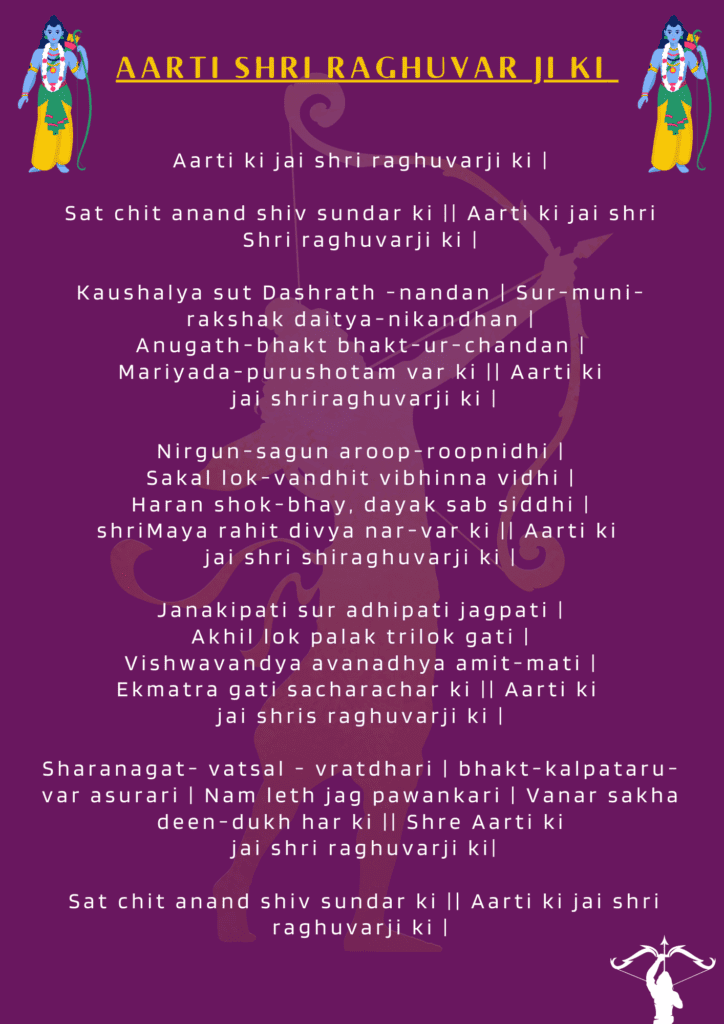 AARTI SHRI RAGHUVAR JI KI

Aarti ki jai shri raghuvarji ki |

Sat chit anand shiv sundar ki || Aarti ki jai shri Shri raghuvarji ki |

Kaushalya sut Dashrath -nandan | Sur-muni-rakshak daitya-nikandhan | Anugath-bhakt bhakt-ur-chandan | Mariyada-purushotam var ki || Aarti ki jai shriraghuvarji ki |

Nirgun-sagun aroop-roopnidhi | Sakal lok-vandhit vibhinna vidhi | Haran shok-bhay, dayak sab siddhi | shriMaya rahit divya nar-var ki || Aarti ki jai shri shiraghuvarji ki |

Janakipati sur adhipati jagpati | Akhil lok palak trilok gati | Vishwavandya avanadhya amit-mati | Ekmatra gati sacharachar ki || Aarti ki jai shris raghuvarji ki |

Sharanagat- vatsal - vratdhari | bhakt-kalpataru-var asurari | Nam leth jag pawankari | Vanar sakha deen-dukh har ki || Shre Aarti ki jai shri raghuvarji ki|

Sat chit anand shiv sundar ki || Aarti ki jai shri raghuvarji ki |